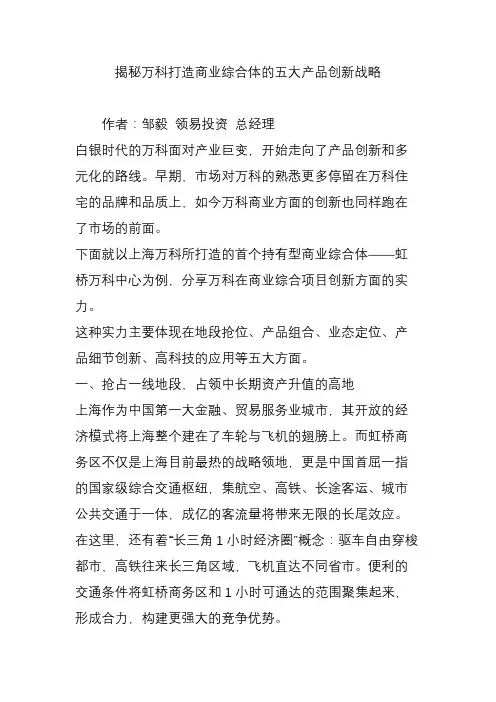 揭秘万科打造商业综合体的五大产品创新战略

作者：邹毅 领易投资 总经理

白银时代的万科面对产业巨变，开始走向了产品创新和多元化的路线。早期，市场对万科的熟悉更多停留在万科住宅的品牌和品质上，如今万科商业方面的创新也同样跑在了市场的前面。

下面就以上海万科所打造的首个持有型商业综合体——虹桥万科中心为例，分享万科在商业综合项目创新方面的实力。

这种实力主要体现在地段抢位、产品组合、业态定位、产品细节创新、高科技的应用等五大方面。

一、抢占一线地段，占领中长期资产升值的高地

上海作为中国第一大金融、贸易服务业城市，其开放的经济模式将上海整个建在了车轮与飞机的翅膀上。而虹桥商务区不仅是上海目前最热的战略领地，更是中国首屈一指的国家级综合交通枢纽，集航空、高铁、长途客运、城市公共交通于一体，成亿的客流量将带来无限的长尾效应。在这里，还有着“长三角 1 小时经济圈”概念：驱车自由穿梭都市，高铁往来长三角区域，飞机直达不同省市。便利的交通条件将虹桥商务区和 1 小时可通达的范围聚集起来，形成合力，构建更强大的竞争优势。